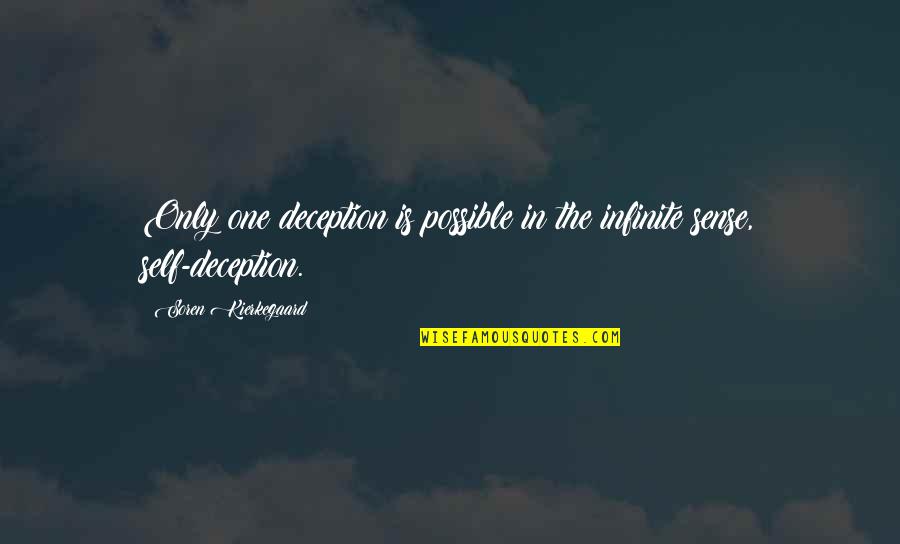 Only one deception is possible in the infinite sense, self-deception.

Soren Kierkegaard

WISEFAMOUSQUOTES.COM